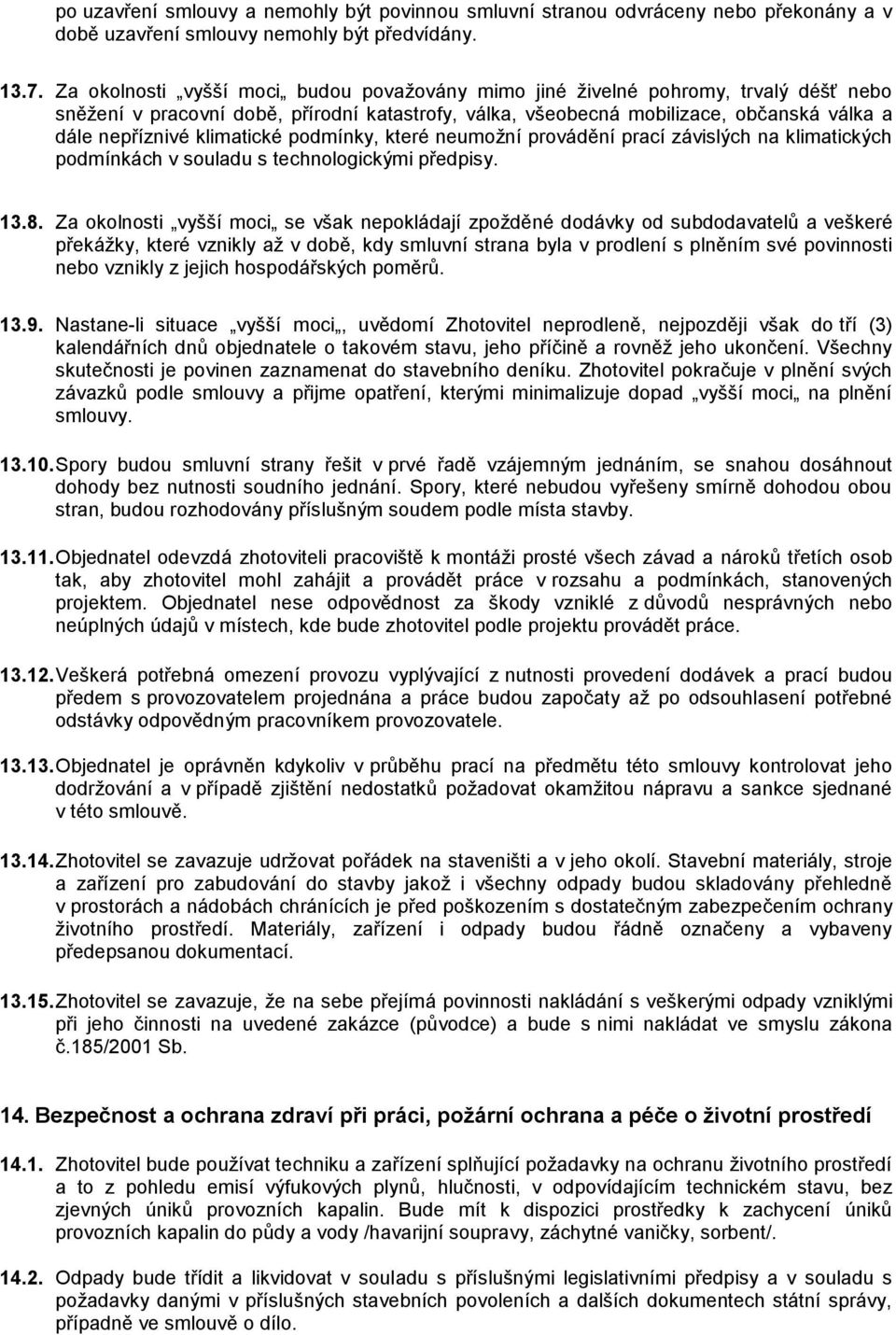 po uzavření smlouvy a nemohly být povinnou smluvní stranou odvráceny nebo překonány a v době uzavření smlouvy nemohly být předvídány.

13.7. Za okolnosti „vyšší moci„ budou považovány mimo jiné živelné pohromy, trvalý déšť nebo sněžení v pracovní době, přírodní katastrofy, válka, všeobecná mobilizace, občanská válka a dále nepříznivé klimatické podmínky, které neumožní provádění prací závislých na klimatických podmínkách v souladu s technologickými předpisy.

13.8. Za okolnosti „vyšší moci„ se však nepokládají zpožděné dodávky od subdodavatelů a veškeré překážky, které vznikly až v době, kdy smluvní strana byla v prodlení s plněním své povinnosti nebo vznikly z jejich hospodářských poměrů.

13.9. Nastane-li situace „vyšší moci„, uvědomí Zhotovitel neprodleně, nejpozději však do tří (3) kalendářních dnů objednatele o takovém stavu, jeho příčině a rovněž jeho ukončení. Všechny skutečnosti je povinen zaznamenat do stavebního deníku. Zhotovitel pokračuje v plnění svých závazků podle smlouvy a přijme opatření, kterými minimalizuje dopad „vyšší moci„ na plnění smlouvy.

13.10. Spory budou smluvní strany řešit v prvé řadě vzájemným jednáním, se snahou dosáhnout dohody bez nutnosti soudního jednání. Spory, které nebudou vyřešeny smírně dohodou obou stran, budou rozhodovány příslušným soudem podle místa stavby.

13.11. Objednatel odevzdá zhotoviteli pracoviště k montáži prosté všech závad a nároků třetích osob tak, aby zhotovitel mohl zahájit a provádět práce v rozsahu a podmínkách, stanovených projektem. Objednatel nese odpovědnost za škody vzniklé z důvodů nesprávných nebo neúplných údajů v místech, kde bude zhotovitel podle projektu provádět práce.

13.12. Veškerá potřebná omezení provozu vyplývající z nutnosti provedení dodávek a prací budou předem s provozovatelem projednána a práce budou započaty až po odsouhlasení potřebné odstávky odpovědným pracovníkem provozovatele.

13.13. Objednatel je oprávněn kdykoliv v průběhu prací na předmětu této smlouvy kontrolovat jeho dodržování a v případě zjištění nedostatků požadovat okamžitou nápravu a sankce sjednané v této smlouvě.

13.14. Zhotovitel se zavazuje udržovat pořádek na staveništi a v jeho okolí. Stavební materiály, stroje a zařízení pro zabudování do stavby jakož i všechny odpady budou skladovány přehledně v prostorách a nádobách chránících je před poškozením s dostatečným zabezpečením ochrany životního prostředí. Materiály, zařízení i odpady budou řádně označeny a vybaveny předepsanou dokumentací.

13.15. Zhotovitel se zavazuje, že na sebe přejímá povinnosti nakládání s veškerými odpady vzniklými při jeho činnosti na uvedené zakázce (původce) a bude s nimi nakládat ve smyslu zákona č.185/2001 Sb.

14. Bezpečnost a ochrana zdraví při práci, požární ochrana a péče o životní prostředí

14.1. Zhotovitel bude používat techniku a zařízení splňující požadavky na ochranu životního prostředí a to z pohledu emisí výfukových plynů, hlučnosti, v odpovídajícím technickém stavu, bez zjevných úniků provozních kapalin. Bude mít k dispozici prostředky k zachycení úniků provozních kapalin do půdy a vody /havarijní soupravy, záchytné vaničky, sorbent/.

14.2. Odpady bude třídit a likvidovat v souladu s příslušnými legislativními předpisy a v souladu s požadavky danými v příslušných stavebních povoleních a dalších dokumentech státní správy, případně ve smlouvě o dílo.